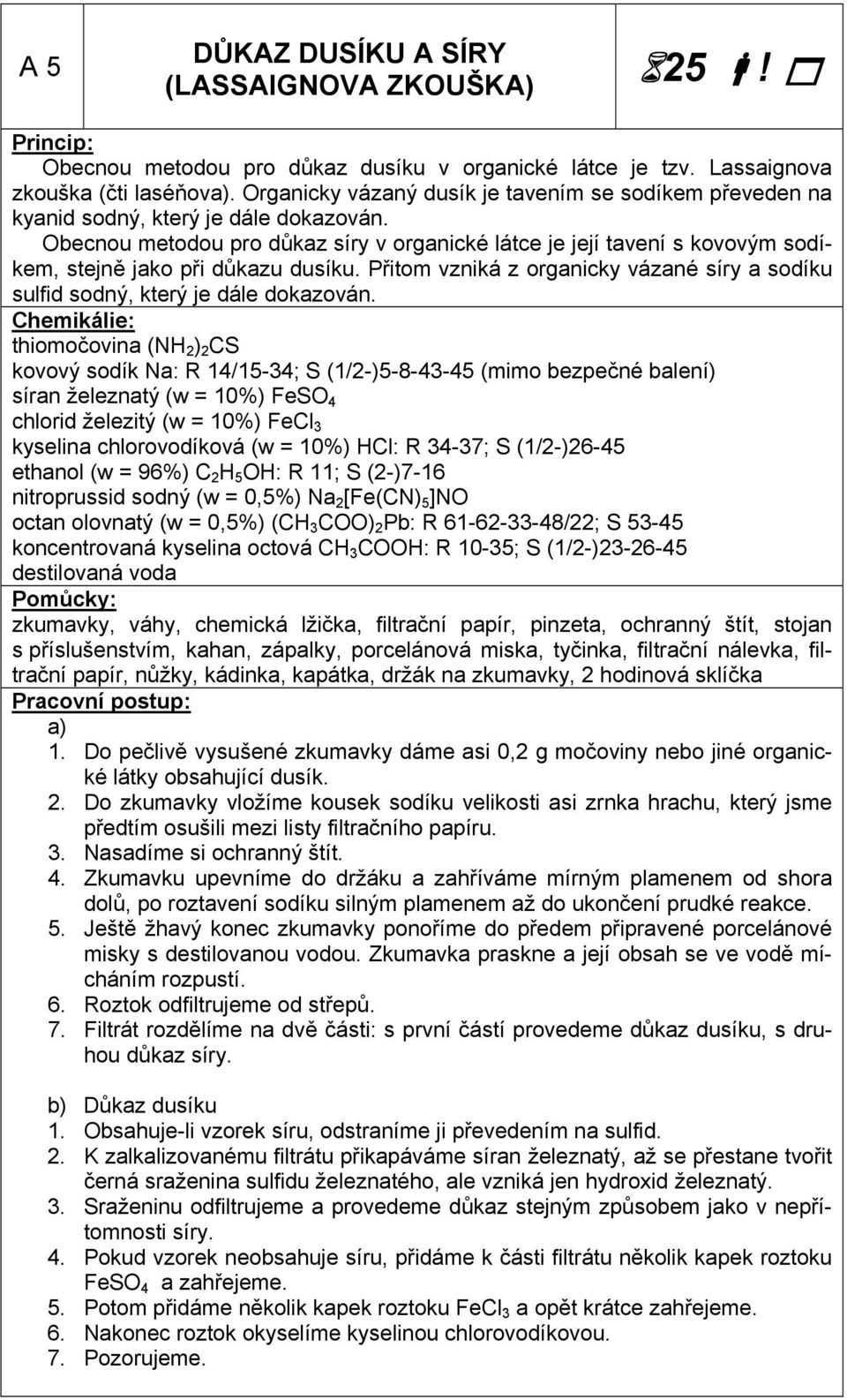 A 5

DŮKAZ DUSÍKU A SÍRY (LASSAIGNOVA ZKOUŠKA)

25 !

Princip:
Obecnou metodou pro důkaz dusíku v organické látce je tzv. Lassaignova zkouška (čti laséňova). Organicky vázaný dusík je tavením se sodíkem převeden na kyanid sodný, který je dále dokazován.
Obecnou metodou pro důkaz síry v organické látce je její tavení s kovovým sodíkem, stejně jako při důkazu dusíku. Přitom vzniká z organicky vázané síry a sodíku sulfid sodný, který je dále dokazován.

Chemikálie:
thiomočovina $(NH_2)_2CS$
kovový sodík Na: R 14/15-34; S (1/2-)5-8-43-45 (mimo bezpečné balení)
síran železnatý (w = 10%) $FeSO_4$
chlorid železitý (w = 10%) $FeCl_3$
kyselina chlorovodíková (w = 10%) HCl: R 34-37; S (1/2-)26-45
ethanol (w = 96%) $C_2H_5OH$: R 11; S (2-)7-16
nitroprussid sodný (w = 0,5%) $Na_2[Fe(CN)_5]NO$
octan olovnatý (w = 0,5%) $(CH_3COO)_2Pb$: R 61-62-33-48/22; S 53-45
koncentrovaná kyselina octová $CH_3COOH$: R 10-35; S (1/2-)23-26-45
destilovaná voda

Pomůcky:
zkumavky, váhy, chemická lžička, filtrační papír, pinzeta, ochranný štít, stojan s příslušenstvím, kahan, zápalky, porcelánová miska, tyčinka, filtrační nálevka, filtrační papír, nůžky, kádinka, kapátka, držák na zkumavky, 2 hodinová sklíčka

Pracovní postup:
a)
1. Do pečlivě vysušené zkumavky dáme asi 0,2 g močoviny nebo jiné organické látky obsahující dusík.
2. Do zkumavky vložíme kousek sodíku velikosti asi zrnka hrachu, který jsme předtím osušili mezi listy filtračního papíru.
3. Nasadíme si ochranný štít.
4. Zkumavku upevníme do držáku a zahříváme mírným plamenem od shora dolů, po roztavení sodíku silným plamenem až do ukončení prudké reakce.
5. Ještě žhavý konec zkumavky ponoříme do předem připravené porcelánové misky s destilovanou vodou. Zkumavka praskne a její obsah se ve vodě mícháním rozpustí.
6. Roztok odfiltrujeme od střepů.
7. Filtrát rozdělíme na dvě části: s první částí provedeme důkaz dusíku, s druhou důkaz síry.

b) Důkaz dusíku
1. Obsahuje-li vzorek síru, odstraníme ji převedením na sulfid.
2. K zalkalizovanému filtrátu přikapáváme síran železnatý, až se přestane tvořit černá sraženina sulfidu železnatého, ale vzniká jen hydroxid železnatý.
3. Sraženinu odfiltrujeme a provedeme důkaz stejným způsobem jako v nepřítomnosti síry.
4. Pokud vzorek neobsahuje síru, přidáme k části filtrátu několik kapek roztoku $FeSO_4$ a zahřejeme.
5. Potom přidáme několik kapek roztoku $FeCl_3$ a opět krátce zahřejeme.
6. Nakonec roztok okyselíme kyselinou chlorovodíkovou.
7. Pozorujeme.